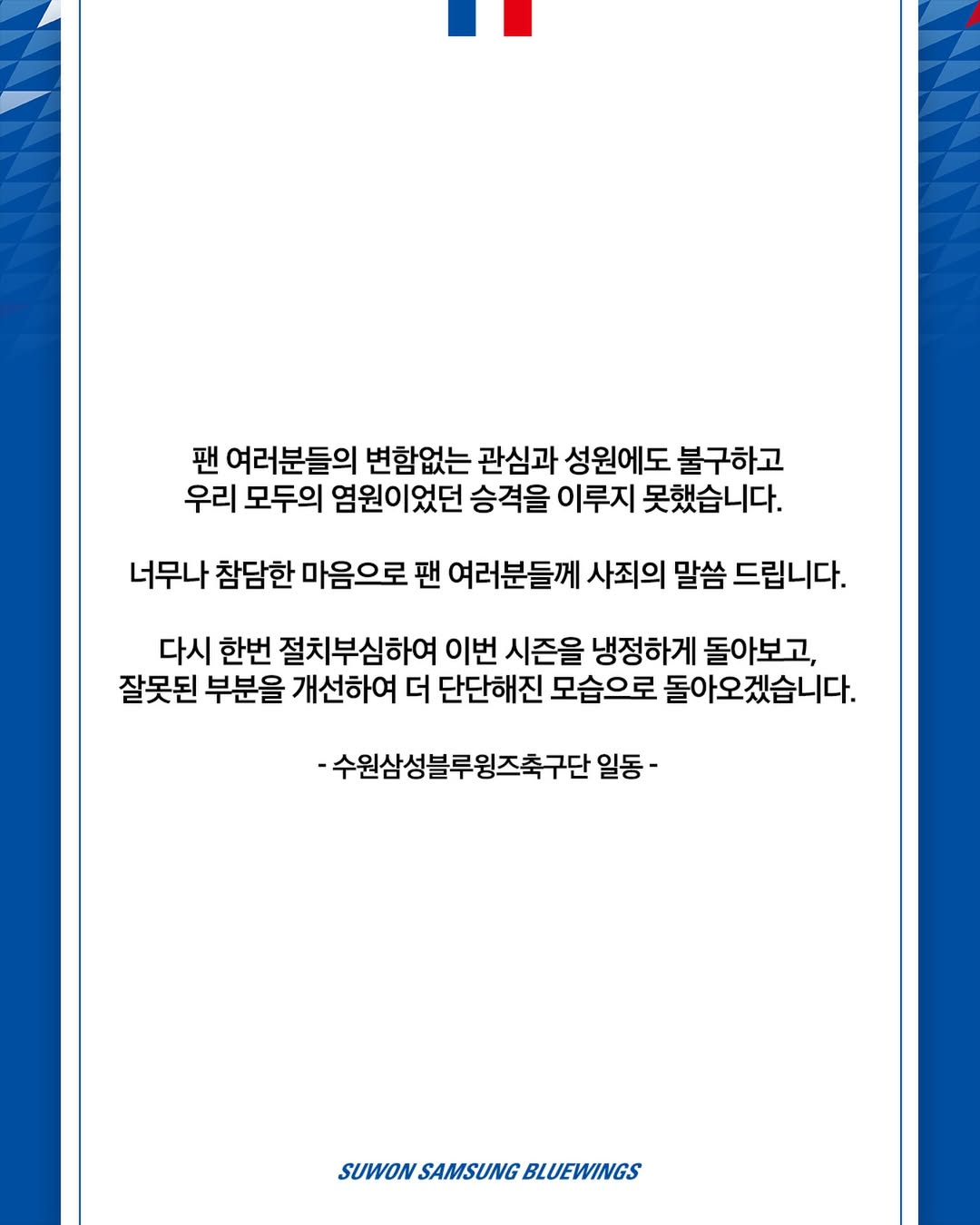 팬 여러분들의 변함없는 관심과 성원에도 불구하고 우리 모두의 염원이었던 승격을 이루지 못했습니다.

너무나 참담한 마음으로 팬 여러분들께 사죄의 말씀 드립니다.

다시 한번 절치부심하여 이번 시즌을 냉정하게 돌아보고, 잘못된 부분을 개선하여 더 단단해진 모습으로 돌아오겠습니다.

- 수원삼성블루윙즈축구단 일동 -

SUWON SAMSUNG BLUEWINGS